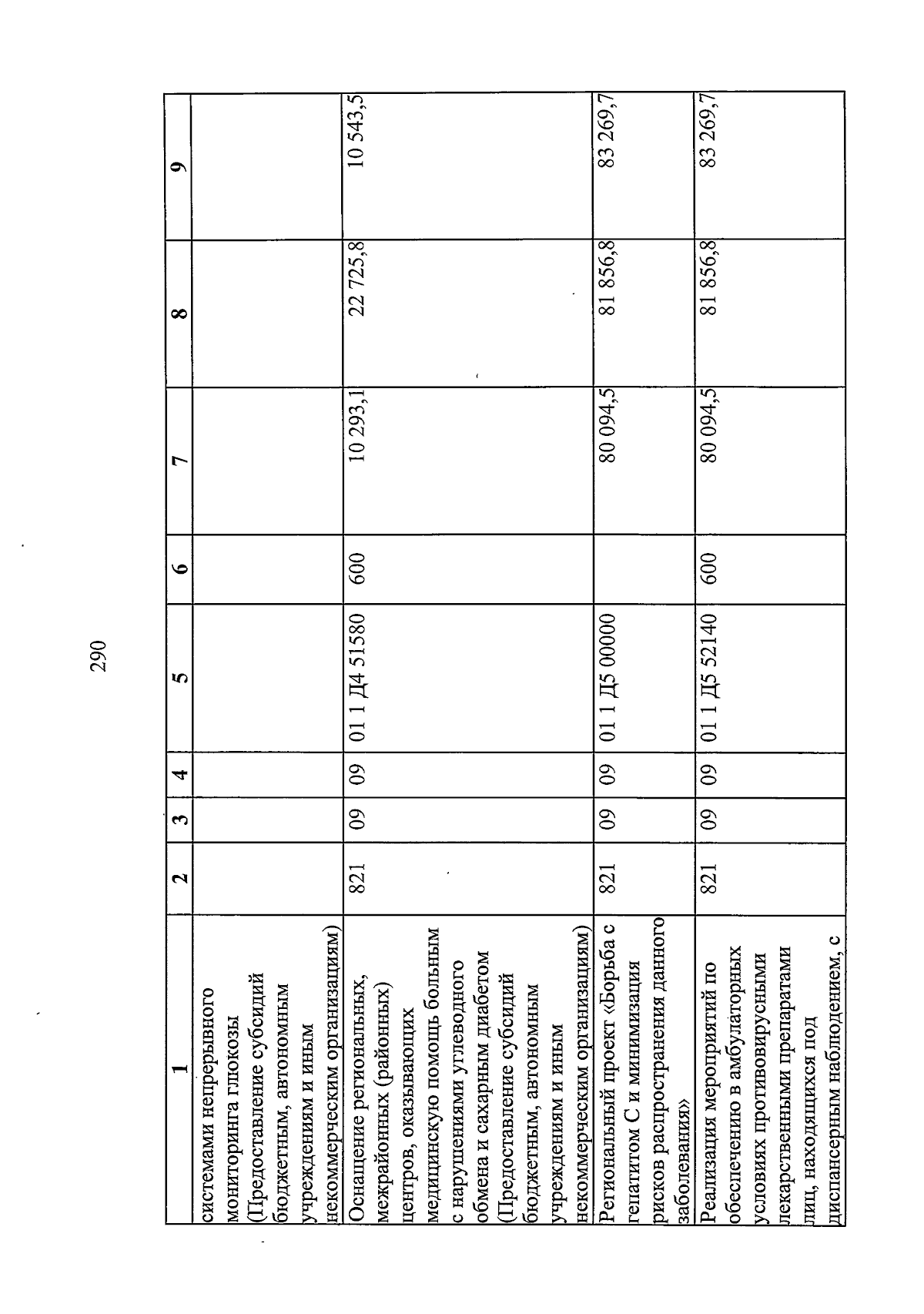 290

| 1 | 2 | 3 | 4 | 5 | 6 | 7 | 8 | 9 |
|---|---|---|---|---|---|---|---|---|
| системами непрерывного мониторинга глюкозы (Предоставление субсидий бюджетным, автономным учреждениям и иным некоммерческим организациям) | | | | | | | | |
| Оснащение региональных, межрайонных (районных) центров, оказывающих медицинскую помощь больным с нарушениями углеводного обмена и сахарным диабетом (Предоставление субсидий бюджетным, автономным учреждениям и иным некоммерческим организациям) | 821 | 09 | 09 | 01 1 Д4 51580 | 600 | 10 293,1 | 22 725,8 | 10 543,5 |
| Региональный проект «Борьба с гепатитом С и минимизация рисков распространения данного заболевания» | 821 | 09 | 09 | 01 1 Д5 00000 | | 80 094,5 | 81 856,8 | 83 269,7 |
| Реализация мероприятий по обеспечению в амбулаторных условиях противовирусными лекарственными препаратами лиц, находящихся под диспансерным наблюдением, с | 821 | 09 | 09 | 01 1 Д5 52140 | 600 | 80 094,5 | 81 856,8 | 83 269,7 |